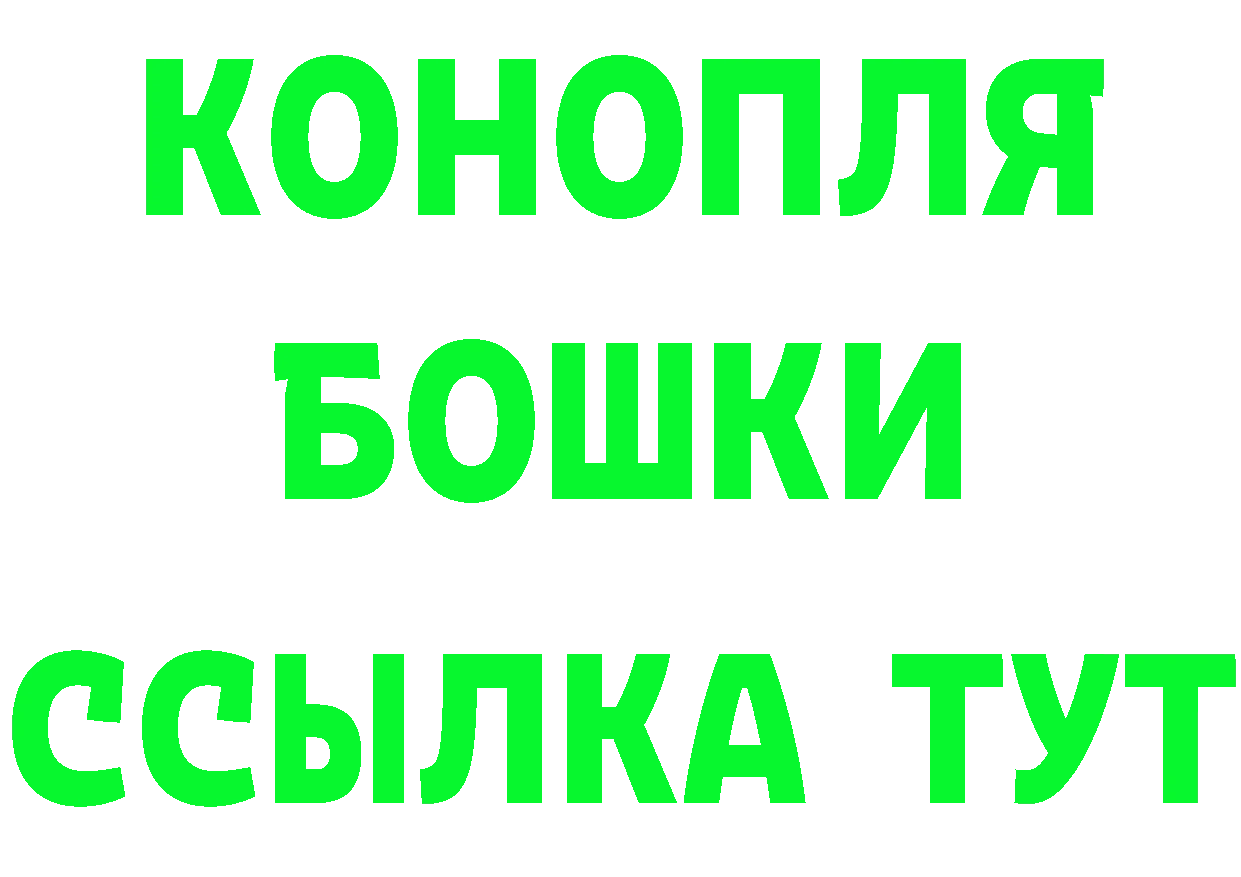 КОНОПЛЯ
БОШКИ
ССЫЛКА ТУТ